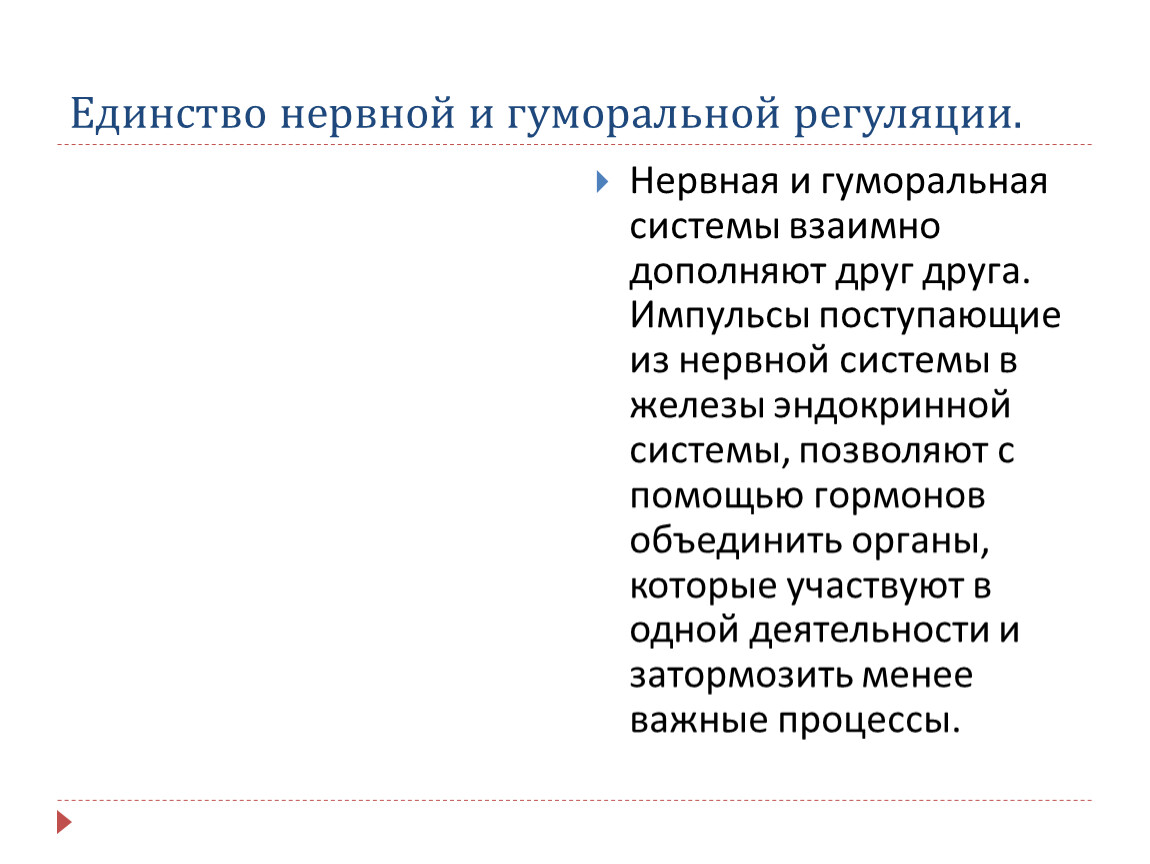 Единство нервной и гуморальной регуляции.

Нервная и гуморальная системы взаимно дополняют друг друга. Импульсы поступающие из нервной системы в железы эндокринной системы, позволяют с помощью гормонов объединить органы, которые участвуют в одной деятельности и затормозить менее важные процессы.